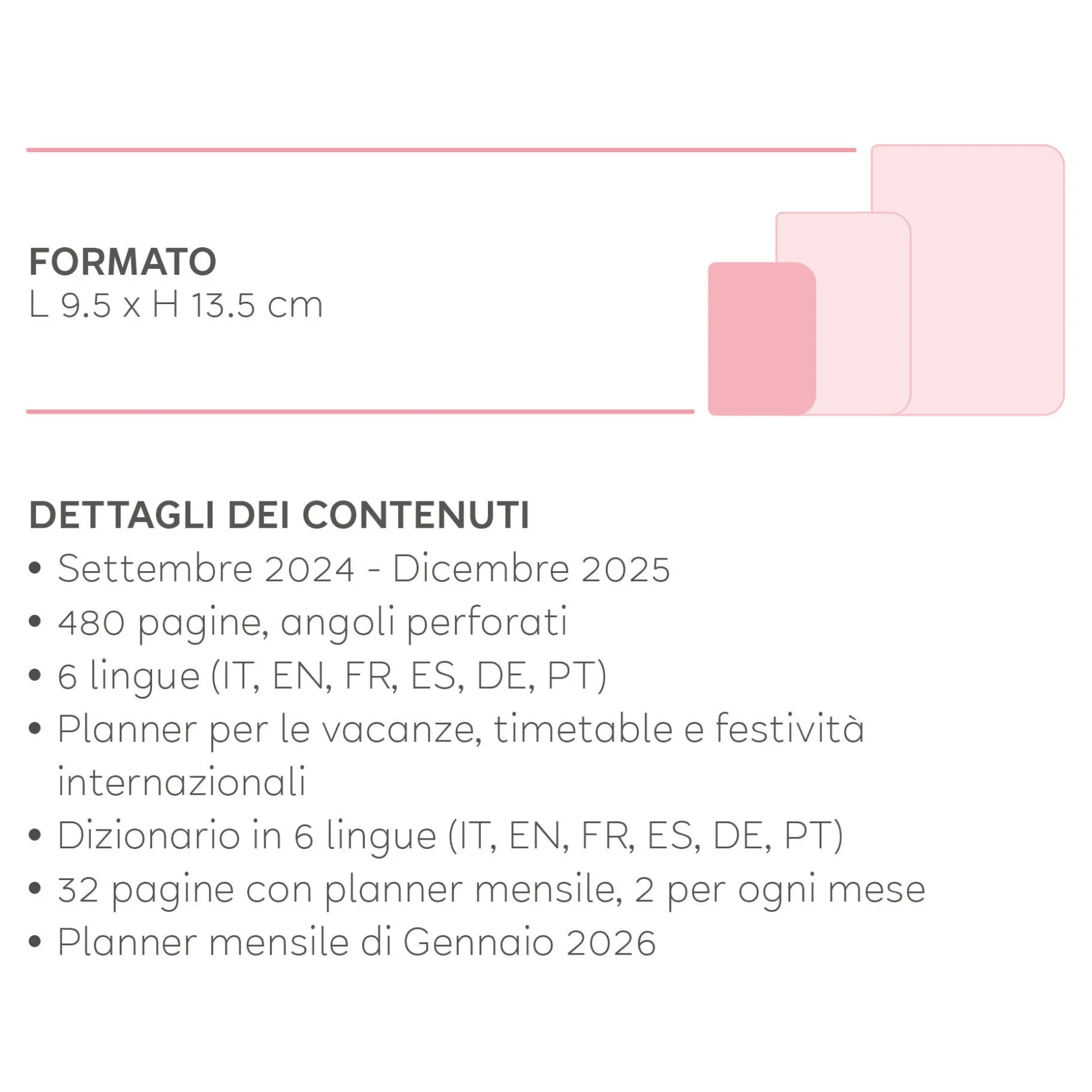 FORMATO
L 9.5 x H 13.5 cm

DETTAGLI DEI CONTENUTI
• Settembre 2024 - Dicembre 2025
• 480 pagine, angoli perforati
• 6 lingue (IT, EN, FR, ES, DE, PT)
• Planner per le vacanze, timetable e festività internazionali
• Dizionario in 6 lingue (IT, EN, FR, ES, DE, PT)
• 32 pagine con planner mensile, 2 per ogni mese
• Planner mensile di Gennaio 2026